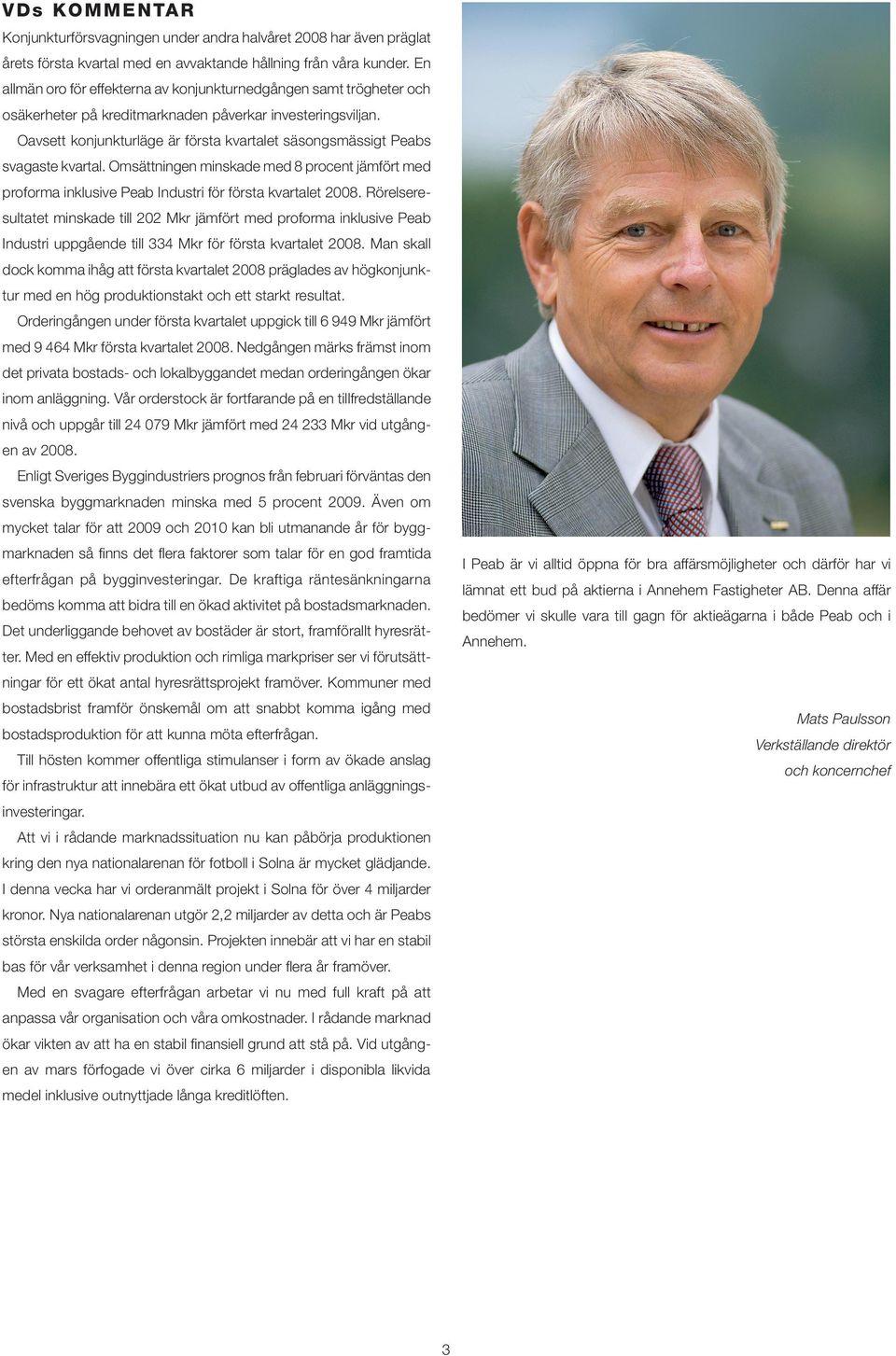 VDs KOMMENTAR

Konjunkturförsvagningen under andra halvåret 2008 har även präglat årets första kvartal med en avvaktande hållning från våra kunder. En allmän oro för effekterna av konjunkturnedgången samt trögheter och osäkerheter på kreditmarknaden påverkar investeringsviljan.

Oavsett konjunkturläge är första kvartalet säsongsmässigt Peabs svagaste kvartal. Omsättningen minskade med 8 procent jämfört med proforma inklusive Peab Industri för första kvartalet 2008. Rörelseresultatet minskade till 202 Mkr jämfört med proforma inklusive Peab Industri uppgående till 334 Mkr för första kvartalet 2008. Man skall dock komma ihåg att första kvartalet 2008 präglades av högkonjunktur med en hög produktionstakt och ett starkt resultat.

Orderingången under första kvartalet uppgick till 6 949 Mkr jämfört med 9 464 Mkr första kvartalet 2008. Nedgången märks främst inom det privata bostads- och lokalbyggandet medan orderingången ökar inom anläggning. Vår orderstock är fortfarande på en tillfredställande nivå och uppgår till 24 079 Mkr jämfört med 24 233 Mkr vid utgången av 2008.

Enligt Sveriges Byggindustriers prognos från februari förväntas den svenska byggmarknaden minska med 5 procent 2009. Även om mycket talar för att 2009 och 2010 kan bli utmanande år för byggmarknaden så finns det flera faktorer som talar för en god framtida efterfrågan på bygginvesteringar. De kraftiga räntesänkningarna bedöms komma att bidra till en ökad aktivitet på bostadsmarknaden. Det underliggande behovet av bostäder är stort, framförallt hyresrätter. Med en effektiv produktion och rimliga markpriser ser vi förutsättningar för ett ökat antal hyresrättsprojekt framöver. Kommuner med bostadsbrist framför önskemål om att snabbt komma igång med bostadsproduktion för att kunna möta efterfrågan.

Till hösten kommer offentliga stimulanser i form av ökade anslag för infrastruktur att innebära ett ökat utbud av offentliga anläggningsinvesteringar.

Att vi i rådande marknadssituation nu kan påbörja produktionen kring den nya nationalarenan för fotboll i Solna är mycket glädjande. I denna vecka har vi orderanmält projekt i Solna för över 4 miljarder kronor. Nya nationalarenan utgör 2,2 miljarder av detta och är Peabs största enskilda order någonsin. Projekten innebär att vi har en stabil bas för vår verksamhet i denna region under flera år framöver.

Med en svagare efterfrågan arbetar vi nu med full kraft på att anpassa vår organisation och våra omkostnader. I rådande marknad ökar vikten av att ha en stabil finansiell grund att stå på. Vid utgången av mars förfogade vi över cirka 6 miljarder i disponibla likvida medel inklusive outnyttjade långa kreditlöften.

I Peab är vi alltid öppna för bra affärsmöjligheter och därför har vi lämnat ett bud på aktierna i Annehem Fastigheter AB. Denna affär bedömer vi skulle vara till gagn för aktieägarna i både Peab och i Annehem.

Mats Paulsson
Verkställande direktör
och koncernchef

3